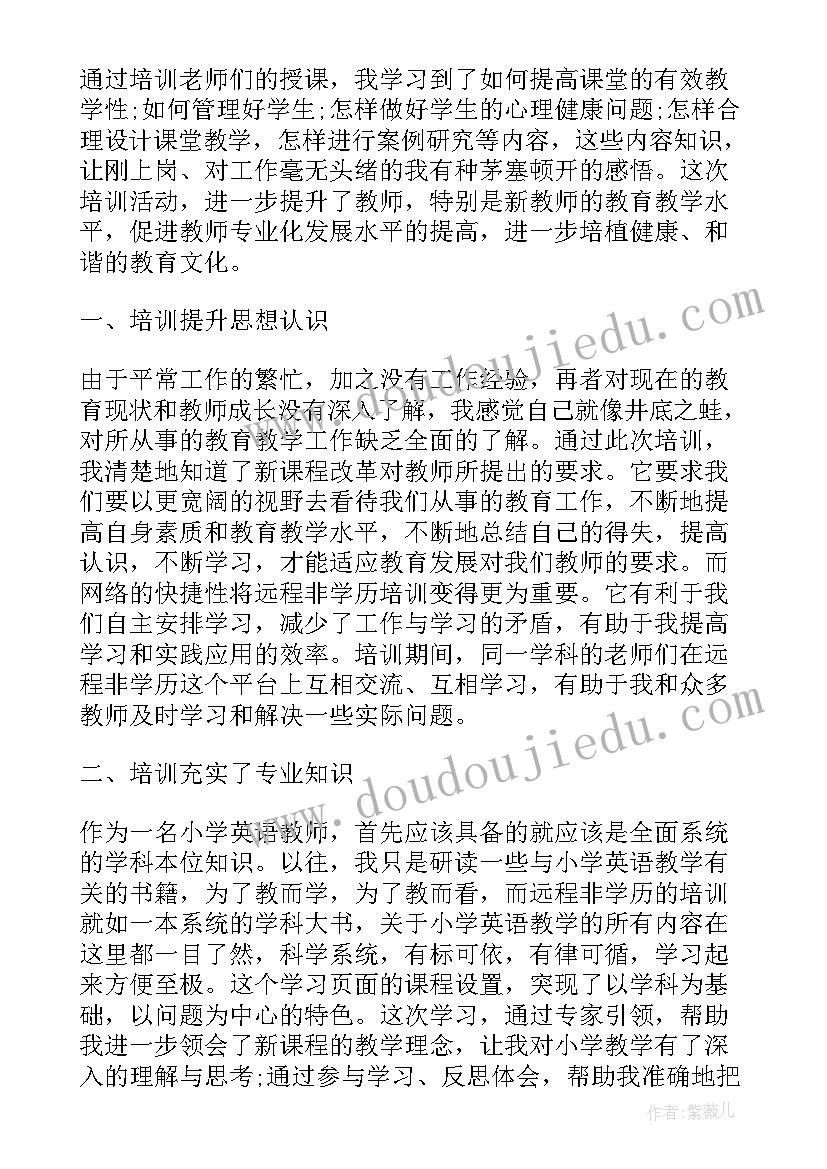 通过培训老师们的授课，我学习到了如何提高课堂的有效教学性;如何管理好学生;怎样做好学生的心理健康问题;怎样合理设计课堂教学，怎样进行案例研究等内容，这些内容知识，让刚上岗、对工作毫无头绪的我有种茅塞顿开的感悟。这次培训活动，进一步提升了教师，特别是新教师的教育教学水平，促进教师专业化发展水平的提高，进一步培植健康、和谐的教育文化。

一、培训提升思想认识

由于平常工作的繁忙，加之没有工作经验，再者对现在的教育现状和教师成长没有深入了解，我感觉自己就像井底之蛙，对所从事的教育教学工作缺乏全面的了解。通过此次培训，我清楚地知道了新课程改革对教师所提出的要求。它要求我们要以更宽阔的视野去看待我们从事的教育工作，不断地提高自身素质和教育教学水平，不断地总结自己的得失，提高认识，不断学习，才能适应教育发展对我们教师的要求。而网络的快捷性将远程非学历培训变得更为重要。它有利于我们自主安排学习，减少了工作与学习的矛盾，有助于我提高学习和实践应用的效率。培训期间，同一学科的老师们在远程非学历这个平台上互相交流、互相学习，有助于我和众多教师及时学习和解决一些实际问题。

二、培训充实了专业知识

作为一名小学英语教师，首先应该具备的就应该是全面系统的学科本位知识。以往，我只是研读一些与小学英语教学有关的书籍，为了教而学，为了教而看，而远程非学历的培训就如一本系统的学科大书，关于小学英语教学的所有内容在这里都一目了然，科学系统，有标可依，有律可循，学习起来方便至极。这个学习页面的课程设置，突现了以学科为基础，以问题为中心的特色。这次学习，通过专家引领，帮助我进一步领会了新课程的教学理念，让我对小学教学有了深入的理解与思考;通过参与学习、反思体会，帮助我准确地把

www.doudoujiedu.com

www.doudoujiedu.com

作者:紫薇儿